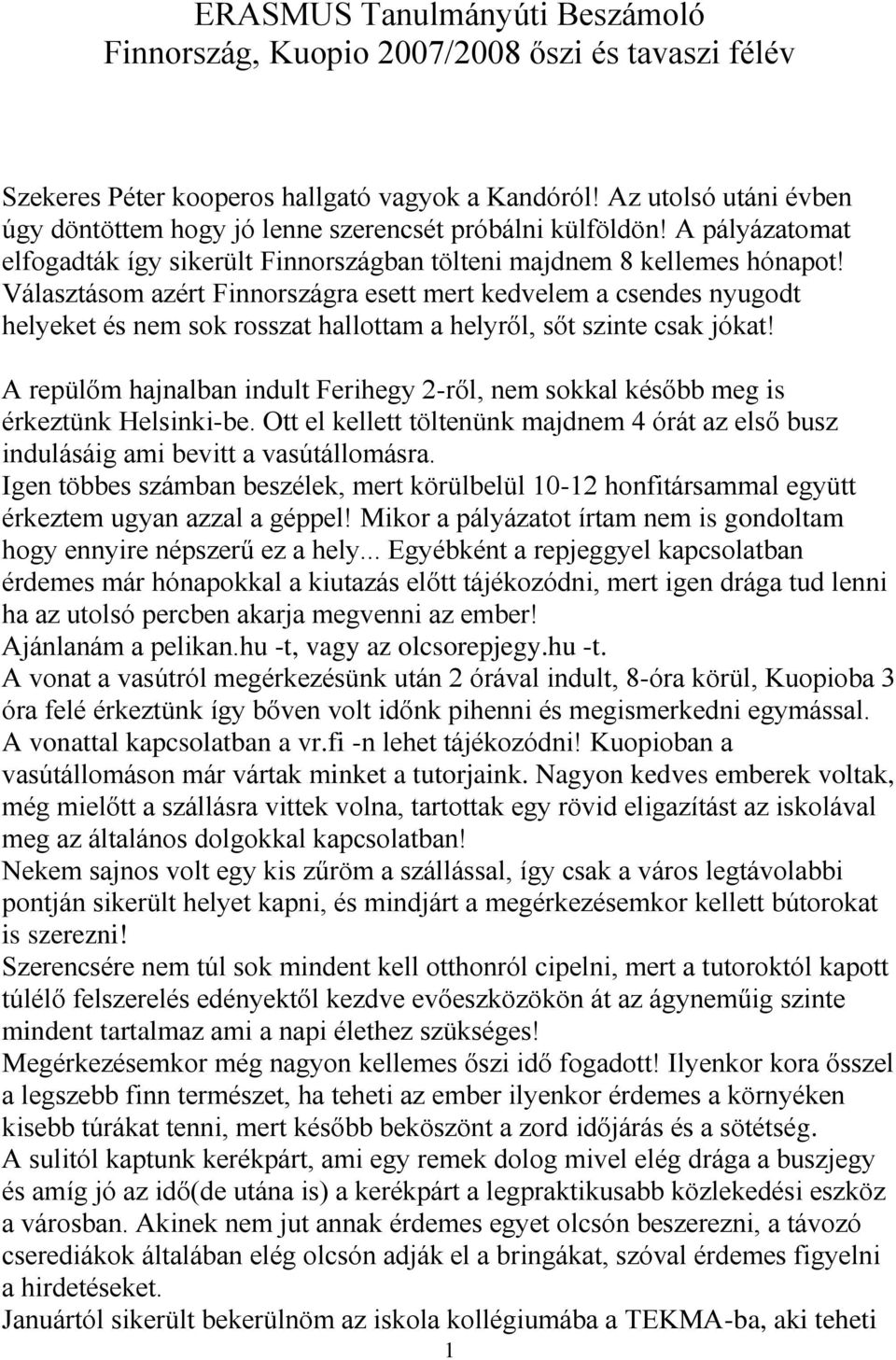 ERASMUS Tanulmányúti Beszámoló
Finnország, Kuopio 2007/2008 őszi és tavaszi félév

Szekeres Péter kooperos hallgató vagyok a Kandóról! Az utolsó utáni évben úgy döntöttem hogy jó lenne szerencsét próbálni külföldön! A pályázatomat elfogadták így sikerült Finnországban tölteni majdnem 8 kellemes hónapot! Választásom azért Finnországra esett mert kedvelem a csendes nyugodt helyeket és nem sok rosszat hallottam a helyről, sőt szinte csak jókat!

A repülőm hajnalban indult Ferihegy 2-ről, nem sokkal később meg is érkeztünk Helsinki-be. Ott el kellett töltenünk majdnem 4 órát az első busz indulásáig ami bevitt a vasútállomásra.
Igen többes számban beszélek, mert körülbelül 10-12 honfitársammal együtt érkeztem ugyan azzal a géppel! Mikor a pályázatot írtam nem is gondoltam hogy ennyire népszerű ez a hely... Egyébként a repjeggyel kapcsolatban érdemes már hónapokkal a kiutazás előtt tájékozódni, mert igen drága tud lenni ha az utolsó percben akarja megvenni az ember!
Ajánlanám a pelikan.hu -t, vagy az olcsorepjegy.hu -t.
A vonat a vasútról megérkezésünk után 2 órával indult, 8-óra körül, Kuopioba 3 óra felé érkeztünk így bőven volt időnk pihenni és megismerkedni egymással.
A vonattal kapcsolatban a vr.fi -n lehet tájékozódni! Kuopioban a vasútállomáson már vártak minket a tutorjaink. Nagyon kedves emberek voltak, még mielőtt a szállásra vittek volna, tartottak egy rövid eligazítást az iskolával meg az általános dolgokkal kapcsolatban!
Nekem sajnos volt egy kis zűröm a szállással, így csak a város legtávolabbi pontján sikerült helyet kapni, és mindjárt a megérkezésemkor kellett bútorokat is szerezni!
Szerencsére nem túl sok mindent kell otthonról cipelni, mert a tutoroktól kapott túlélő felszerelés edényektől kezdve evőeszközökön át az ágyneműig szinte mindent tartalmaz ami a napi élethez szükséges!
Megérkezésemkor még nagyon kellemes őszi idő fogadott! Ilyenkor kora ősszel a legszebb finn természet, ha teheti az ember ilyenkor érdemes a környéken kisebb túrákat tenni, mert később beköszönt a zord időjárás és a sötétség.
A sulitól kaptunk kerékpárt, ami egy remek dolog mivel elég drága a buszjegy és amíg jó az idő(de utána is) a kerékpárt a legpraktikusabb közlekedési eszköz a városban. Akinek nem jut annak érdemes egyet olcsón beszerezni, a távozó cserediákok általában elég olcsón adják el a bringákat, szóval érdemes figyelni a hirdetéseket.
Januártól sikerült bekerülnöm az iskola kollégiumába a TEKMA-ba, aki teheti

1